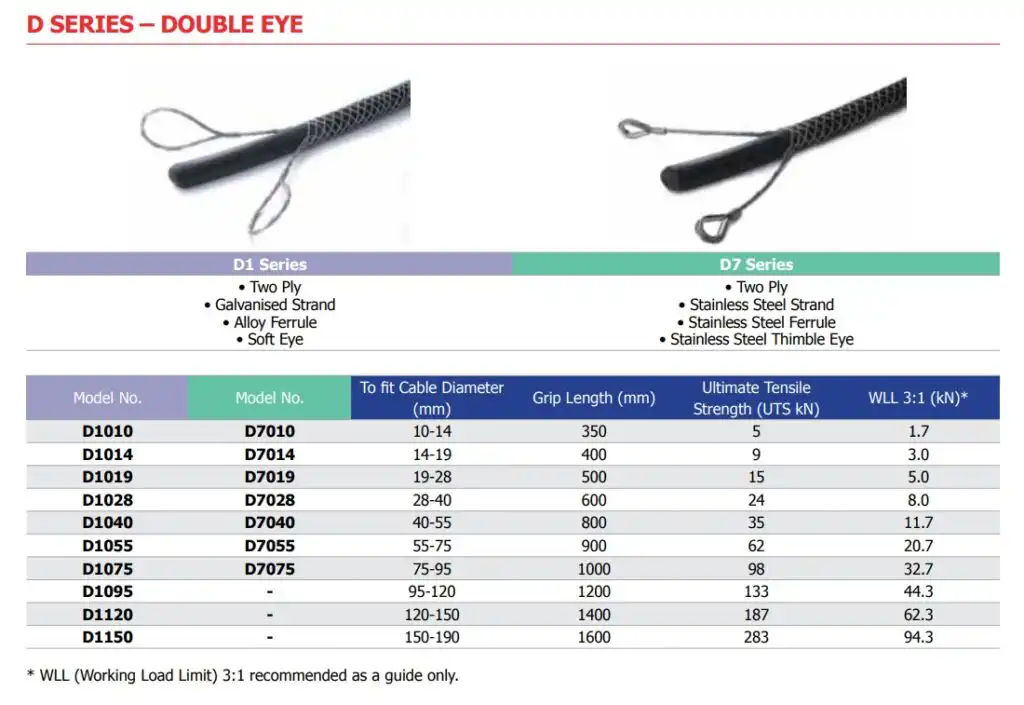 D SERIES – DOUBLE EYE

D1 Series
• Two Ply
• Galvanised Strand
• Alloy Ferrule
• Soft Eye

D7 Series
• Two Ply
• Stainless Steel Strand
• Stainless Steel Ferrule
• Stainless Steel Thimble Eye

| Model No. | Model No. | To fit Cable Diameter (mm) | Grip Length (mm) | Ultimate Tensile Strength (UTS kN) | WLL 3:1 (kN)* |
|---|---|---|---|---|---|
| D1010 | D7010 | 10-14 | 350 | 5 | 1.7 |
| D1014 | D7014 | 14-19 | 400 | 9 | 3.0 |
| D1019 | D7019 | 19-28 | 500 | 15 | 5.0 |
| D1028 | D7028 | 28-40 | 600 | 24 | 8.0 |
| D1040 | D7040 | 40-55 | 800 | 35 | 11.7 |
| D1055 | D7055 | 55-75 | 900 | 62 | 20.7 |
| D1075 | D7075 | 75-95 | 1000 | 98 | 32.7 |
| D1095 | - | 95-120 | 1200 | 133 | 44.3 |
| D1120 | - | 120-150 | 1400 | 187 | 62.3 |
| D1150 | - | 150-190 | 1600 | 283 | 94.3 |

* WLL (Working Load Limit) 3:1 recommended as a guide only.